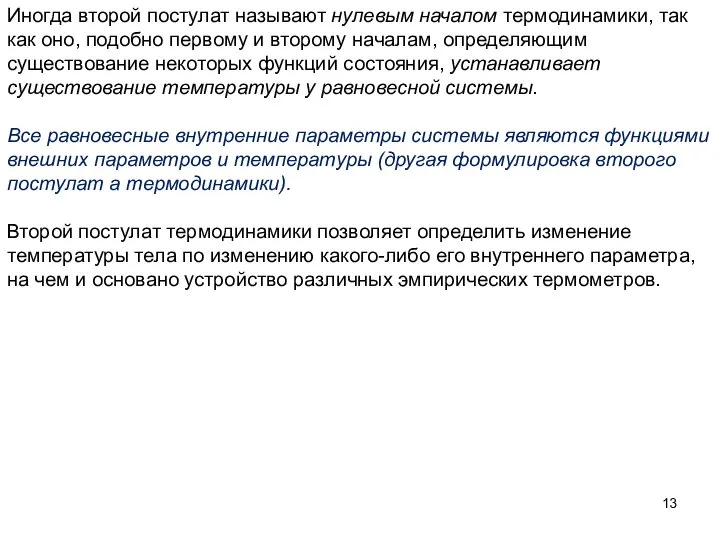 Иногда второй постулат называют нулевым началом термодинамики, так как оно, подобно первому и второму началам, определяющим существование некоторых функций состояния, устанавливает существование температуры у равновесной системы.

Все равновесные внутренние параметры системы являются функциями внешних параметров и температуры (другая формулировка второго постулат а термодинамики).

Второй постулат термодинамики позволяет определить изменение температуры тела по изменению какого-либо его внутреннего параметра, на чем и основано устройство различных эмпирических термометров.

13